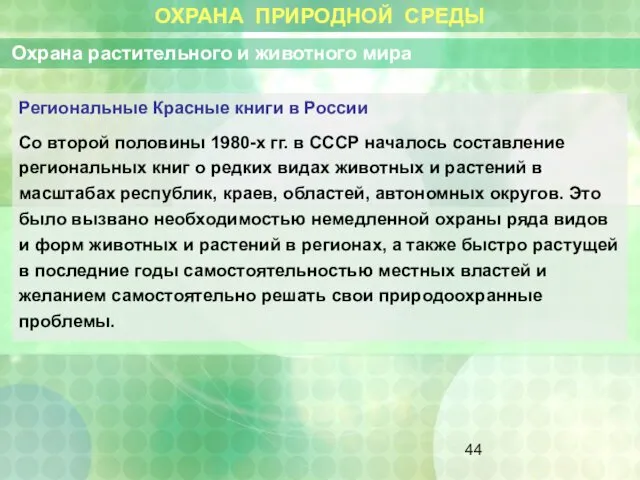 ОХРАНА ПРИРОДНОЙ СРЕДЫ

Охрана растительного и животного мира

Региональные Красные книги в России

Со второй половины 1980-х гг. в СССР началось составление региональных книг о редких видах животных и растений в масштабах республик, краев, областей, автономных округов. Это было вызвано необходимостью немедленной охраны ряда видов и форм животных и растений в регионах, а также быстро растущей в последние годы самостоятельностью местных властей и желанием самостоятельно решать свои природоохранные проблемы.

44